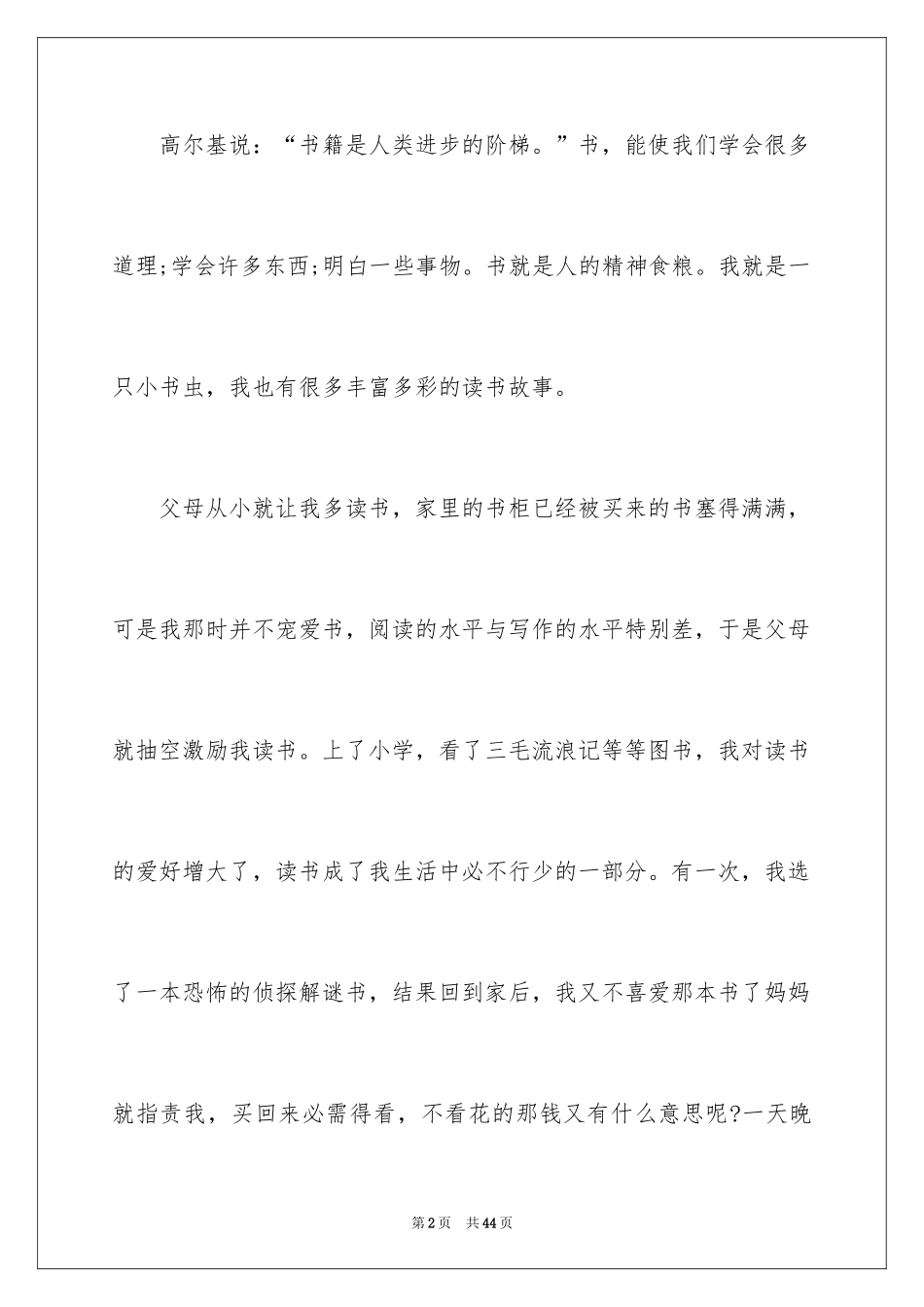 高尔基说：“书籍是人类进步的阶梯。”书，能使我们学会很多道理;学会许多东西;明白一些事物。书就是人的精神食粮。我就是一只小书虫，我也有很多丰富多彩的读书故事。

父母从小就让我多读书，家里的书柜已经被买来的书塞得满满，可是我那时并不宠爱书，阅读的水平与写作的水平特别差，于是父母就抽空激励我读书。上了小学，看了三毛流浪记等等图书，我对读书的爱好增大了，读书成了我生活中必不行少的一部分。有一次，我选了一本恐怖的侦探解谜书，结果回到家后，我又不喜爱那本书了妈妈就指责我，买回来必需得看，不看花的那钱又有什么意思呢?一天晚

第2页 共44页